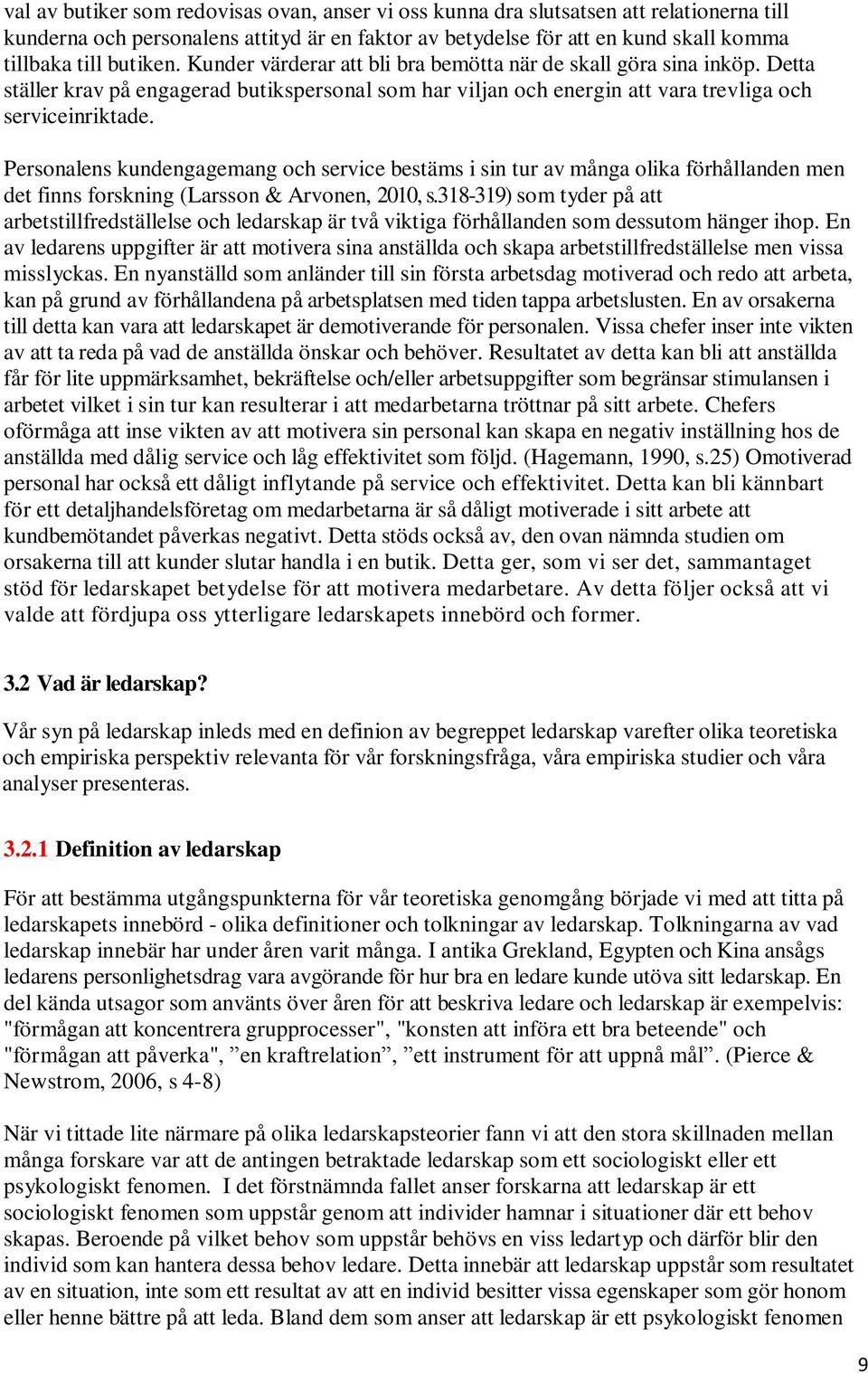 val av butiker som redovisas ovan, anser vi oss kunna dra slutsatsen att relationerna till kunderna och personalens attityd är en faktor av betydelse för att en kund skall komma tillbaka till butiken. Kunder värderar att bli bra bemötta när de skall göra sina inköp. Detta ställer krav på engagerad butikspersonal som har viljan och energin att vara trevliga och serviceinriktade.

Personalens kundengagemang och service bestäms i sin tur av många olika förhållanden men det finns forskning (Larsson & Arvonen, 2010, s.318-319) som tyder på att arbetstillfredställelse och ledarskap är två viktiga förhållanden som dessutom hänger ihop. En av ledarens uppgifter är att motivera sina anställda och skapa arbetstillfredställelse men vissa misslyckas. En nyanställd som anländer till sin första arbetsdag motiverad och redo att arbeta, kan på grund av förhållandena på arbetsplatsen med tiden tappa arbetslusten. En av orsakerna till detta kan vara att ledarskapet är demotiverande för personalen. Vissa chefer inser inte vikten av att ta reda på vad de anställda önskar och behöver. Resultatet av detta kan bli att anställda får för lite uppmärksamhet, bekräftelse och/eller arbetsuppgifter som begränsar stimulansen i arbetet vilket i sin tur kan resulterar i att medarbetarna tröttnar på sitt arbete. Chefers oförmåga att inse vikten av att motivera sin personal kan skapa en negativ inställning hos de anställda med dålig service och låg effektivitet som följd. (Hagemann, 1990, s.25) Omotiverad personal har också ett dåligt inflytande på service och effektivitet. Detta kan bli kännbart för ett detaljhandelsföretag om medarbetarna är så dåligt motiverade i sitt arbete att kundbemötandet påverkas negativt. Detta stöds också av, den ovan nämnda studien om orsakerna till att kunder slutar handla i en butik. Detta ger, som vi ser det, sammantaget stöd för ledarskapet betydelse för att motivera medarbetare. Av detta följer också att vi valde att fördjupa oss ytterligare ledarskapets innebörd och former.

3.2 Vad är ledarskap?

Vår syn på ledarskap inleds med en definion av begreppet ledarskap varefter olika teoretiska och empiriska perspektiv relevanta för vår forskningsfråga, våra empiriska studier och våra analyser presenteras.

3.2.1 Definition av ledarskap

För att bestämma utgångspunkterna för vår teoretiska genomgång började vi med att titta på ledarskapets innebörd - olika definitioner och tolkningar av ledarskap. Tolkningarna av vad ledarskap innebär har under åren varit många. I antika Grekland, Egypten och Kina ansågs ledarens personlighetsdrag vara avgörande för hur bra en ledare kunde utöva sitt ledarskap. En del kända utsagor som använts över åren för att beskriva ledare och ledarskap är exempelvis: "förmågan att koncentrera grupprocesser", "konsten att införa ett bra beteende" och "förmågan att påverka", ”en kraftrelation”, ”ett instrument för att uppnå mål”. (Pierce & Newstrom, 2006, s 4-8)

När vi tittade lite närmare på olika ledarskapsteorier fann vi att den stora skillnaden mellan många forskare var att de antingen betraktade ledarskap som ett sociologiskt eller ett psykologiskt fenomen. I det förstnämnda fallet anser forskarna att ledarskap är ett sociologiskt fenomen som uppstår genom att individer hamnar i situationer där ett behov skapas. Beroende på vilket behov som uppstår behövs en viss ledartyp och därför blir den individ som kan hantera dessa behov ledare. Detta innebär att ledarskap uppstår som resultatet av en situation, inte som ett resultat av att en individ besitter vissa egenskaper som gör honom eller henne bättre på att leda. Bland dem som anser att ledarskap är ett psykologiskt fenomen

9